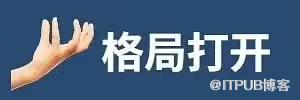 格局打开

@ITPUB博客